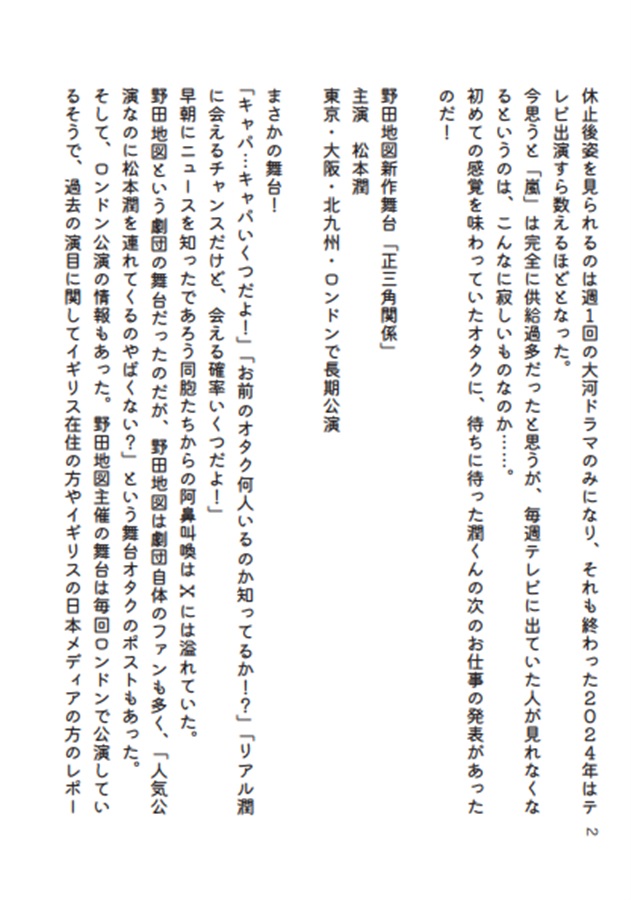 2

休止後姿を見られるのは週1回の大河ドラマのみになり、それも終わった2024年はテレビ出演すら数えるほどとなった。
今思うと「嵐」は完全に供給過多だったと思うが、毎週テレビに出ていた人が見れなくなるというのは、こんなに寂しいものなのか……。
初めての感覚を味わっていたオタクに、待ちに待った潤くんの次のお仕事の発表があったのだ！

野田地図新作舞台「正三角関係」
主演　松本潤
東京・大阪・北九州・ロンドンで長期公演

まさかの舞台！
「キャパ…キャパいくつだよ！」「お前のオタク何人いるのか知ってるか！？」「リアル潤に会えるチャンスだけど、会える確率いくつだよ！」
早朝にニュースを知ったであろう同胞たちからの阿鼻叫喚はXには溢れていた。
野田地図という劇団の舞台だったのだが、野田地図は劇団自体のファンも多く、「人気公演なのに松本潤を連れてくるのやばくない？」という舞台オタクのポストもあった。
そして、ロンドン公演の情報もあった。野田地図主催の舞台は毎回ロンドンで公演しているそうで、過去の演目に関してイギリス在住の方やイギリスの日本メディアの方のレポー